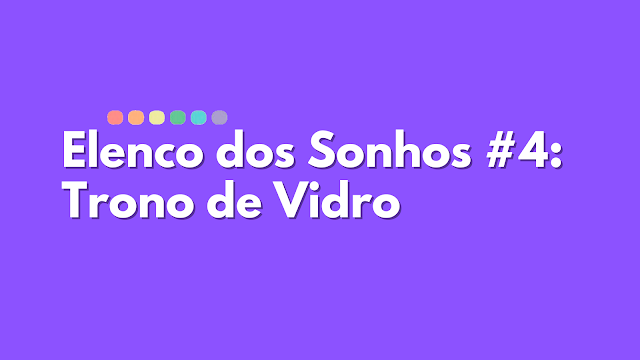 Elenco dos Sonhos #4: Trono de Vidro